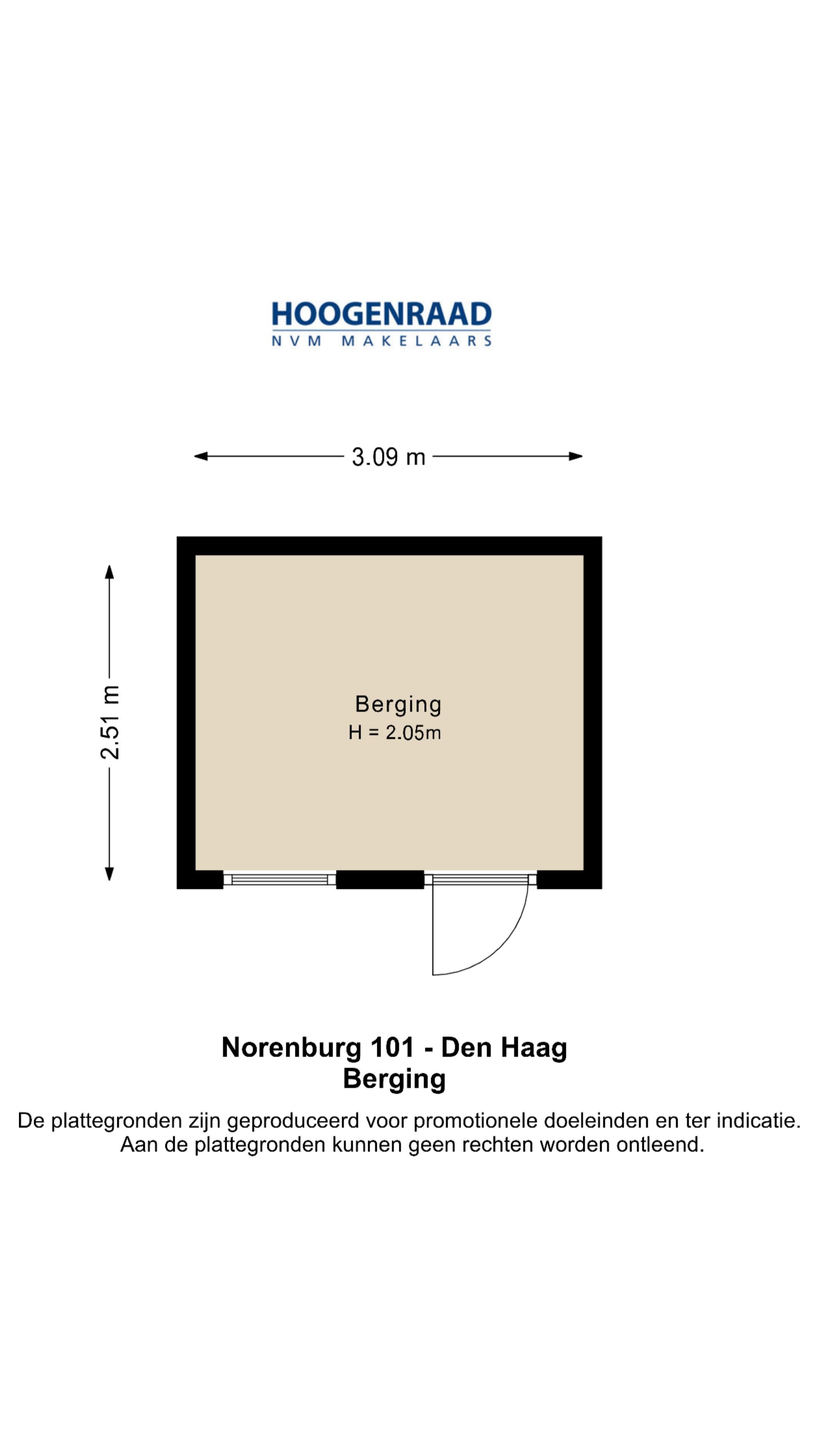 HOOGENRAAD
NVM MAKELAARS

3.09 m

2.51 m

Berging
H = 2.05m

Norenburg 101 - Den Haag
Berging

De plattegronden zijn geproduceerd voor promotionele doeleinden en ter indicatie. Aan de plattegronden kunnen geen rechten worden ontleend.